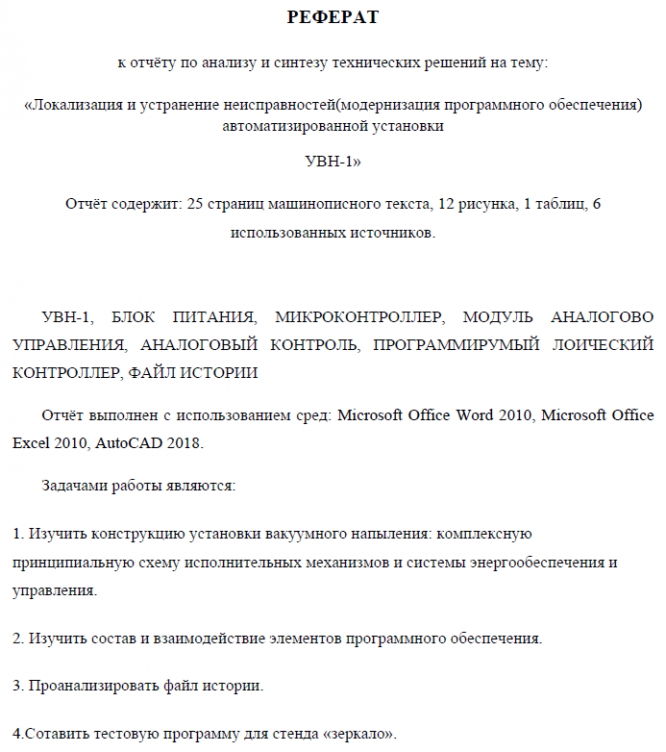 РЕФЕРАТ

к отчёту по анализу и синтезу технических решений на тему:

«Локализация и устранение неисправностей(модернизация программного обеспечения) автоматизированной установки

УВН-1»

Отчёт содержит: 25 страниц машинописного текста, 12 рисунка, 1 таблиц, 6 использованных источников.

УВН-1, БЛОК ПИТАНИЯ, МИКРОКОНТРОЛЛЕР, МОДУЛЬ АНАЛОГОВО УПРАВЛЕНИЯ, АНАЛОГОВЫЙ КОНТРОЛЬ, ПРОГРАММИРУМЫЙ ЛОИЧЕСКИЙ КОНТРОЛЛЕР, ФАЙЛ ИСТОРИИ

Отчёт выполнен с использованием сред: Microsoft Office Word 2010, Microsoft Office Excel 2010, AutoCAD 2018.

Задачами работы являются:

1. Изучить конструкцию установки вакуумного напыления: комплексную принципиальную схему исполнительных механизмов и системы энергообеспечения и управления.

2. Изучить состав и взаимодействие элементов программного обеспечения.

3. Проанализировать файл истории.

4.Сотавить тестовую программу для стенда «зеркало».